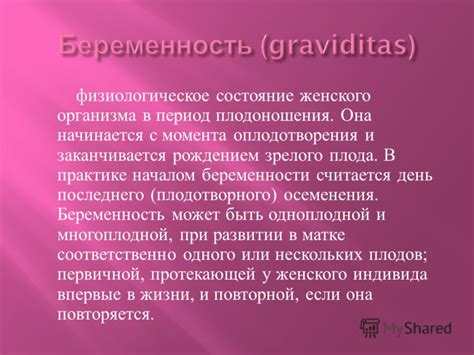 Беременность (graviditas)

физиологическое состояние женского организма в период плодоношения. Она начинается с момента оплодотворения и заканчивается рождением зрелого плода. В практике началом беременности считается день последнего (плодотворного) осеменения. Беременность может быть одноплодной и многоплодной, при развитии в матке соответственно одного или нескольких плодов; первичной, протекающей у женского индивида впервые в жизни, и повторной, если она повторяется.

MyShared